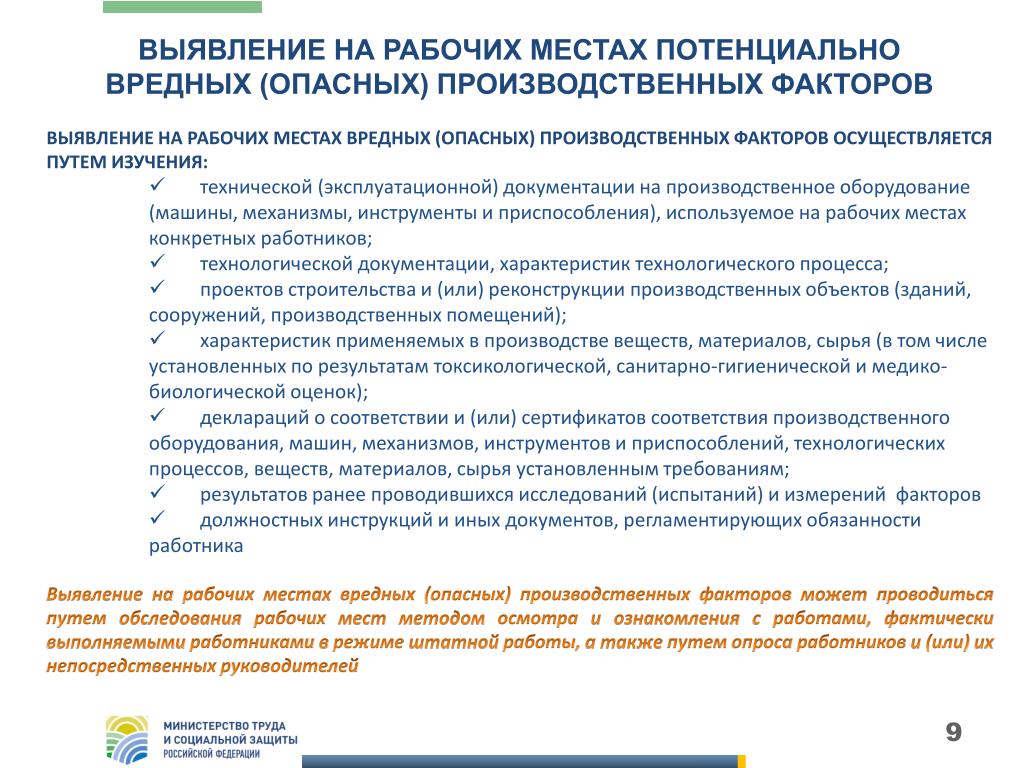 ВЫЯВЛЕНИЕ НА РАБОЧИХ МЕСТАХ ПОТЕНЦИАЛЬНО ВРЕДНЫХ (ОПАСНЫХ) ПРОИЗВОДСТВЕННЫХ ФАКТОРОВ

ВЫЯВЛЕНИЕ НА РАБОЧИХ МЕСТАХ ВРЕДНЫХ (ОПАСНЫХ) ПРОИЗВОДСТВЕННЫХ ФАКТОРОВ ОСУЩЕСТВЛЯЕТСЯ ПУТЕМ ИЗУЧЕНИЯ:

✓ технической (эксплуатационной) документации на производственное оборудование (машины, механизмы, инструменты и приспособления), используемое на рабочих местах конкретных работников;
✓ технологической документации, характеристик технологического процесса;
✓ проектов строительства и (или) реконструкции производственных объектов (зданий, сооружений, производственных помещений);
✓ характеристик применяемых в производстве веществ, материалов, сырья (в том числе установленных по результатам токсикологической, санитарно-гигиенической и медико-биологической оценок);
✓ деклараций о соответствии и (или) сертификатов соответствия производственного оборудования, машин, механизмов, инструментов и приспособлений, технологических процессов, веществ, материалов, сырья установленным требованиям;
✓ результатов ранее проводившихся исследований (испытаний) и измерений факторов
✓ должностных инструкций и иных документов, регламентирующих обязанности работника

Выявление на рабочих местах вредных (опасных) производственных факторов может проводиться путем обследования рабочих мест методом осмотра и ознакомления с работами, фактически выполняемыми работниками в режиме штатной работы, а также путем опроса работников и (или) их непосредственных руководителей

МИНИСТЕРСТВО ТРУДА И СОЦИАЛЬНОЙ ЗАЩИТЫ РОССИЙСКОЙ ФЕДЕРАЦИИ

9